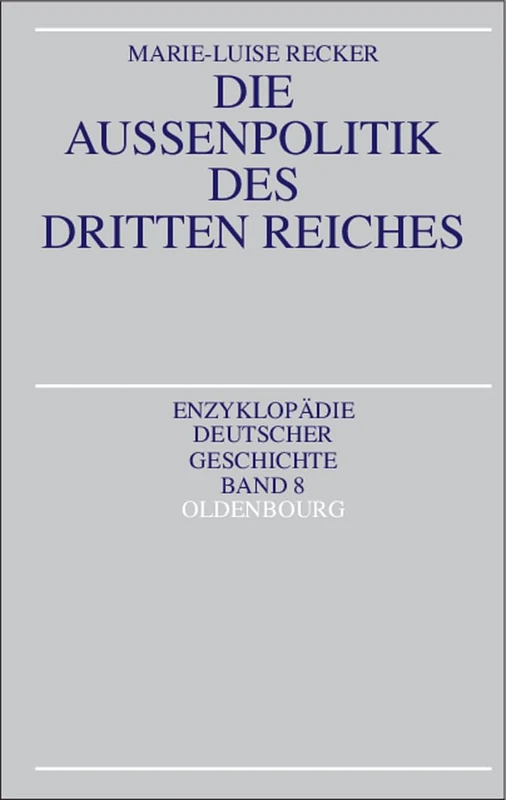 MARIE-LUISE RECKER

DIE AUSSENPOLITIK DES DRITTEN REICHES

ENZYKLOPÄDIE DEUTSCHER GESCHICHTE BAND 8

OLDENBOURG